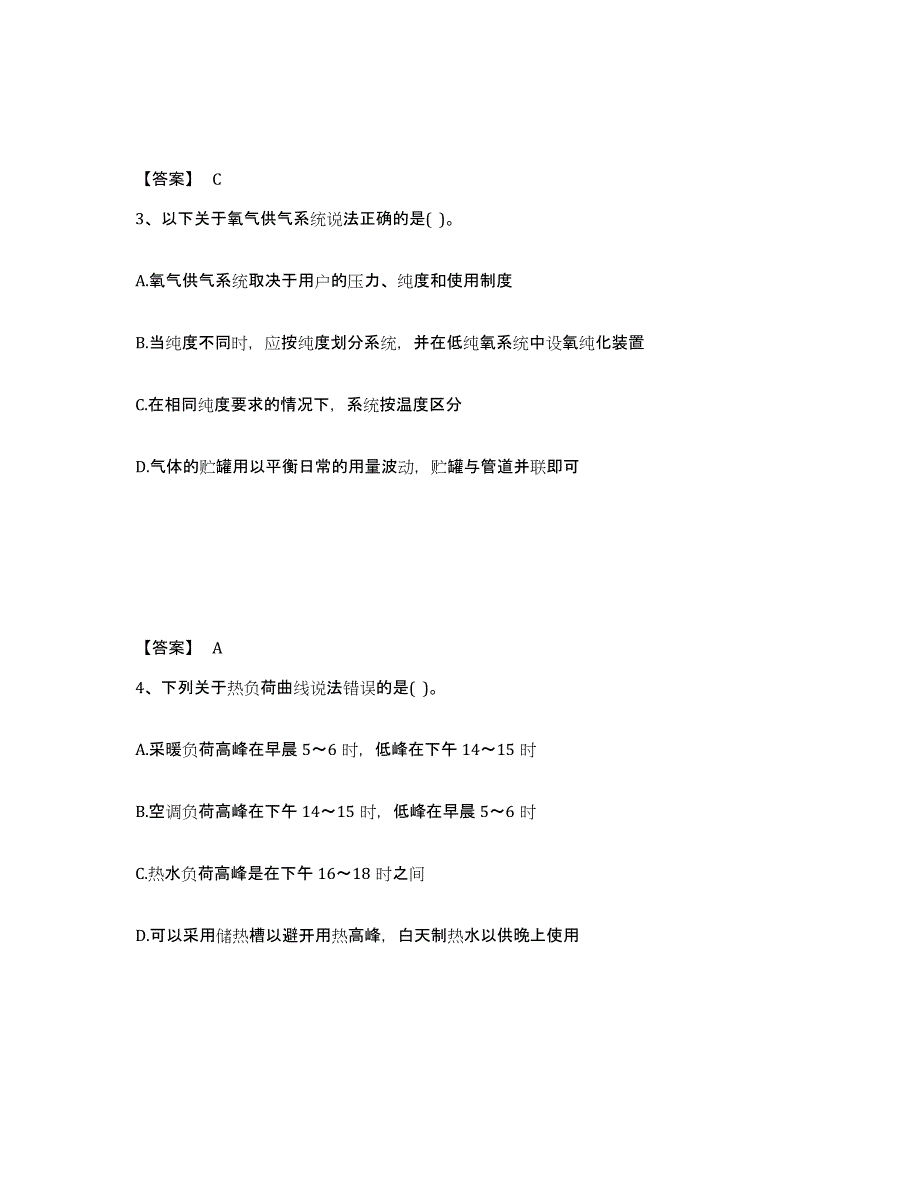 【答案】 C

3、以下关于氧气供气系统说法正确的是( )。

A.氧气供气系统取决于用户的压力、纯度和使用制度

B.当纯度不同时，应按纯度划分系统，并在低纯氧系统中设氧纯化装置

C.在相同纯度要求的情况下，系统按温度区分

D.气体的贮罐用以平衡日常的用量波动，贮罐与管道并联即可

【答案】 A

4、下列关于热负荷曲线说法错误的是( )。

A.采暖负荷高峰在早晨 5～6 时，低峰在下午 14～15 时

B.空调负荷高峰在下午 14～15 时，低峰在早晨 5～6 时

C.热水负荷高峰是在下午 16～18 时之间

D.可以采用储热槽以避开用热高峰，白天制热水以供晚上使用